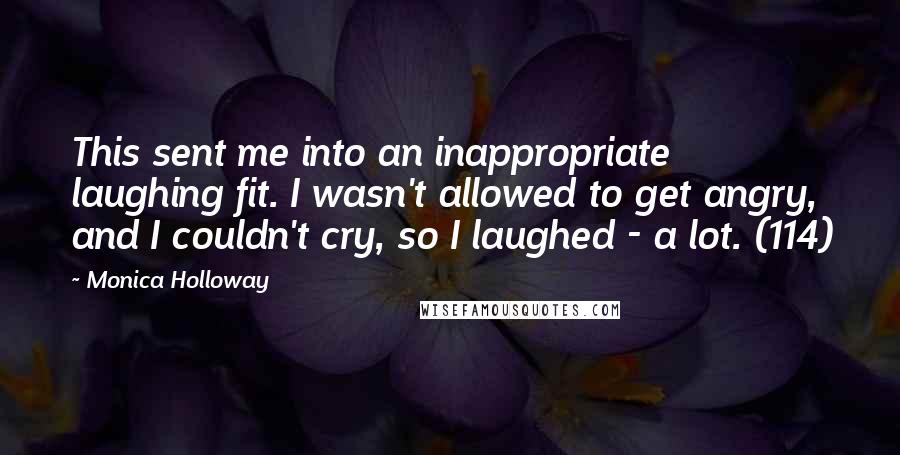 This sent me into an inappropriate laughing fit. I wasn't allowed to get angry, and I couldn't cry, so I laughed - a lot. (114)

~ Monica Holloway

WISEFAMOUSQUOTES.COM